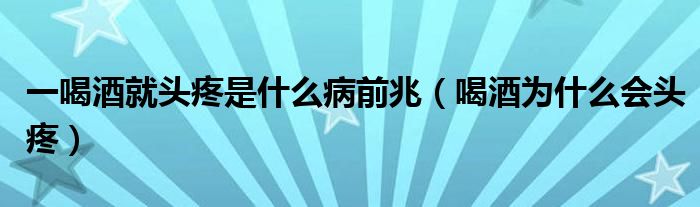 一喝酒就头疼是什么病前兆（喝酒为什么会头疼）